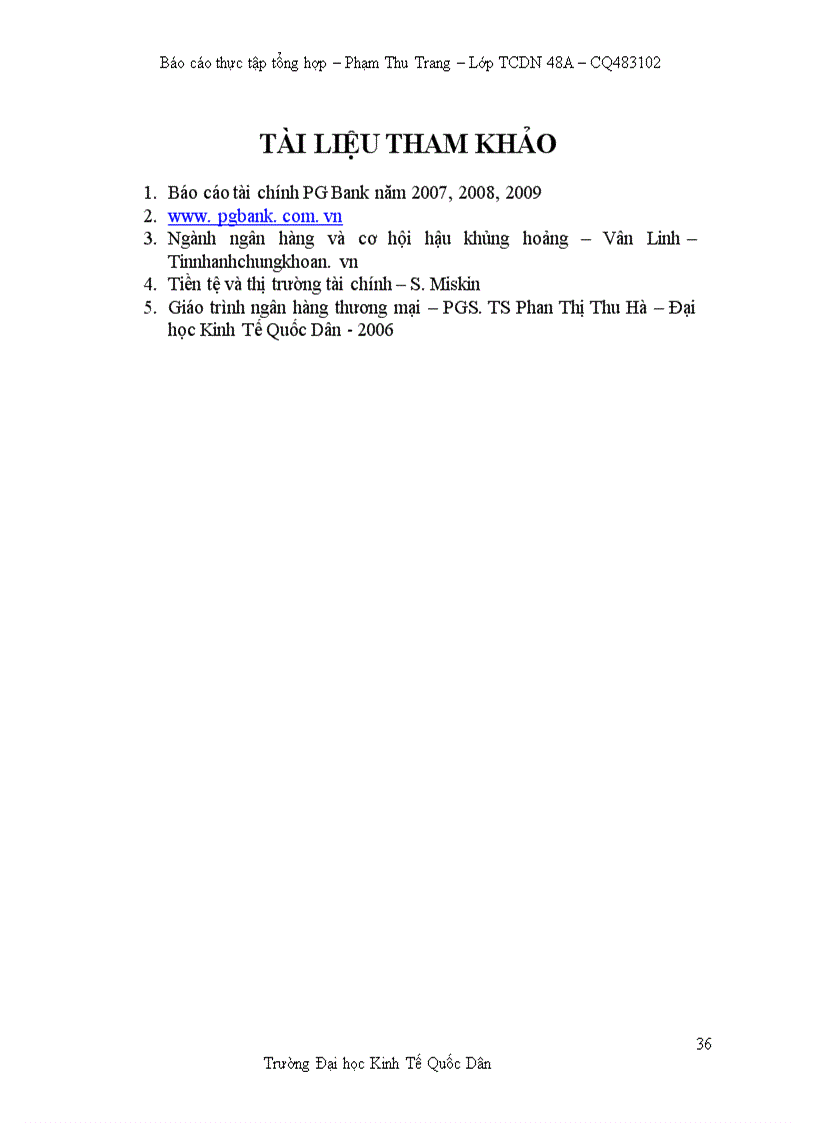 Báo cáo thực tập tổng hợp – Phạm Thu Trang – Lớp TCDN 48A – CQ483102

TÀI LIỆU THAM KHẢO

1. Báo cáo tài chính PG Bank năm 2007, 2008, 2009
2. www. pgbank. com. vn
3. Ngành ngân hàng và cơ hội hậu khủng hoảng – Vân Linh – Tinnhanhchungkhoan. vn
4. Tiền tệ và thị trường tài chính – S. Miskin
5. Giáo trình ngân hàng thương mại – PGS. TS Phan Thị Thu Hà – Đại học Kinh Tế Quốc Dân - 2006

36

Trường Đại học Kinh Tế Quốc Dân